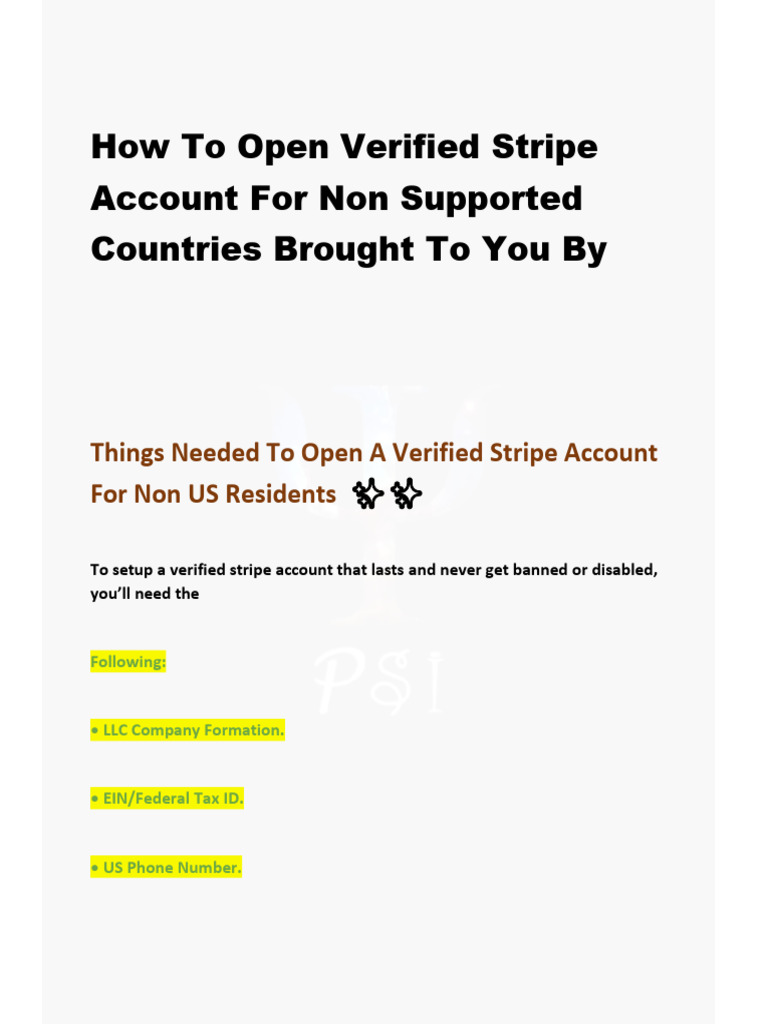 How To Open Verified Stripe Account For Non Supported Countries Brought To You By

Things Needed To Open A Verified Stripe Account For Non US Residents ✨✨

To setup a verified stripe account that lasts and never get banned or disabled, you'll need the

Following:

• LLC Company Formation.

• EIN/Federal Tax ID.

• US Phone Number.

PSI